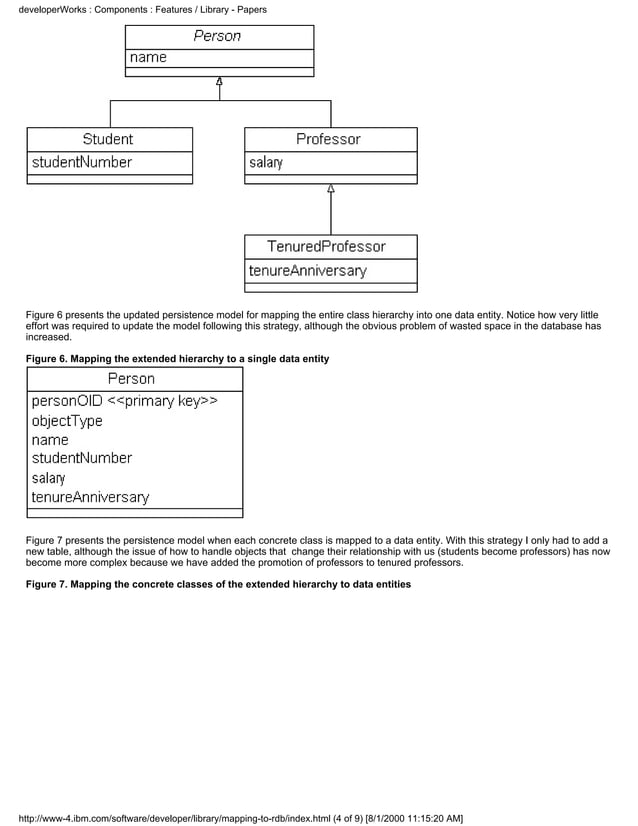 developerWorks : Components : Features / Library - Papers

Person
name

Student
studentNumber

Professor
salary

TenuredProfessor
tenureAnniversary

Figure 6 presents the updated persistence model for mapping the entire class hierarchy into one data entity. Notice how very little effort was required to update the model following this strategy, although the obvious problem of wasted space in the database has increased.

Figure 6. Mapping the extended hierarchy to a single data entity

Person
personOID <<primary key>>
objectType
name
studentNumber
salary
tenureAnniversary

Figure 7 presents the persistence model when each concrete class is mapped to a data entity. With this strategy I only had to add a new table, although the issue of how to handle objects that change their relationship with us (students become professors) has now become more complex because we have added the promotion of professors to tenured professors.

Figure 7. Mapping the concrete classes of the extended hierarchy to data entities

http://www-4.ibm.com/software/developer/library/mapping-to-rdb/index.html (4 of 9) [8/1/2000 11:15:20 AM]